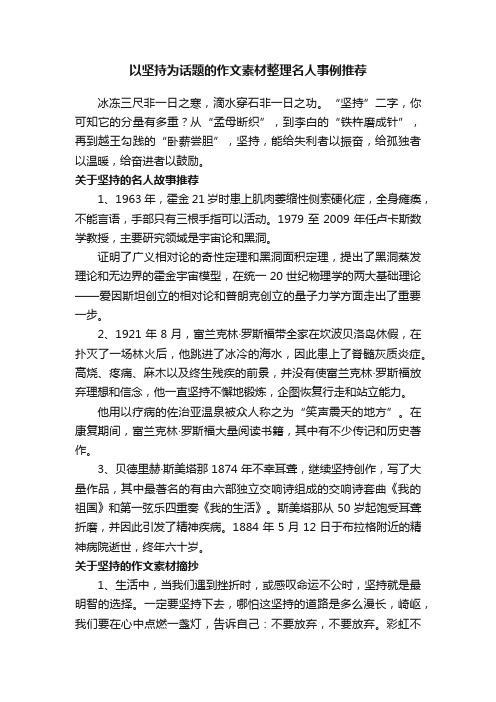 以坚持为话题的作文素材整理名人事例推荐

冰冻三尺非一日之寒，滴水穿石非一日之功。“坚持”二字，你可知它的分量有多重？从“孟母断织”，到李白的“铁杵磨成针”，再到越王勾践的“卧薪尝胆”，坚持，能给失利者以振奋，给孤独者以温暖，给奋进者以鼓励。

关于坚持的名人故事推荐

1、1963 年，霍金 21 岁时患上肌肉萎缩性侧索硬化症，全身瘫痪，不能言语，手部只有三根手指可以活动。1979 至 2009 年任卢卡斯数学教授，主要研究领域是宇宙论和黑洞。

证明了广义相对论的奇性定理和黑洞面积定理，提出了黑洞蒸发理论和无边界的霍金宇宙模型，在统一 20 世纪物理学的两大基础理论——爱因斯坦创立的相对论和普朗克创立的量子力学方面走出了重要一步。

2、1921 年 8 月，富兰克林·罗斯福带全家在坎波贝洛岛休假，在扑灭了一场林火后，他跳进了冰冷的海水，因此患上了脊髓灰质炎症。高烧、疼痛、麻木以及终生残疾的前景，并没有使富兰克林·罗斯福放弃理想和信念，他一直坚持不懈地锻炼，企图恢复行走和站立能力。

他用以疗病的佐治亚温泉被众人称之为“笑声震天的地方”。在康复期间，富兰克林·罗斯福大量阅读书籍，其中有不少传记和历史著作。

3、贝德里赫·斯美塔那 1874 年不幸耳聋，继续坚持创作，写了大量作品，其中最著名的有由六部独立交响诗组成的交响诗套曲《我的祖国》和第一弦乐四重奏《我的生活》。斯美塔那从 50 岁起饱受耳聋折磨，并因此引发了精神疾病。1884 年 5 月 12 日于布拉格附近的精神病院逝世，终年六十岁。

关于坚持的作文素材摘抄

1、生活中，当我们遇到挫折时，或感叹命运不公时，坚持就是最明智的选择。一定要坚持下去，哪怕这坚持的道路是多么漫长，崎岖，我们要在心中点燃一盏灯，告诉自己：不要放弃，不要放弃。彩虹不